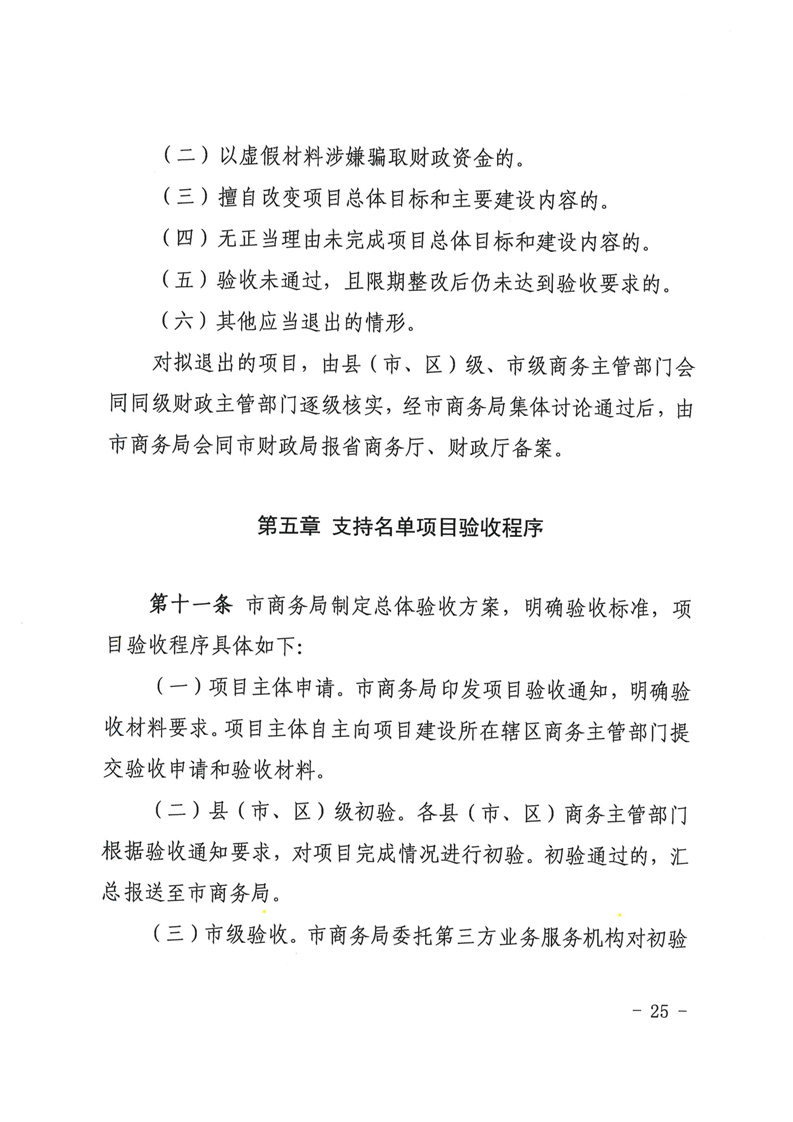 （二）以虚假材料涉嫌骗取财政资金的。

（三）擅自改变项目总体目标和主要建设内容的。

（四）无正当理由未完成项目总体目标和建设内容的。

（五）验收未通过，且限期整改后仍未达到验收要求的。

（六）其他应当退出的情形。

对拟退出的项目，由县（市、区）级、市级商务主管部门会同同级财政主管部门逐级核实，经市商务局集体讨论通过后，由市商务局会同市财政局报省商务厅、财政厅备案。

第五章 支持名单项目验收程序

第十一条 市商务局制定总体验收方案，明确验收标准，项目验收程序具体如下:

（一）项目主体申请。市商务局印发项目验收通知，明确验收材料要求。项目主体自主向项目建设所在辖区商务主管部门提交验收申请和验收材料。

（二）县（市、区）级初验。各县（市、区）商务主管部门根据验收通知要求，对项目完成情况进行初验。初验通过的，汇总报送至市商务局。

（三）市级验收。市商务局委托第三方业务服务机构对初验

- 25 -